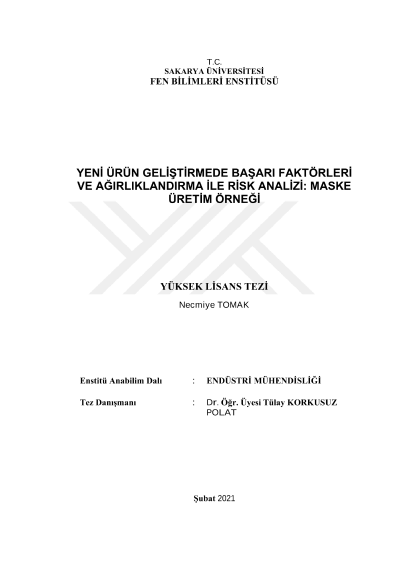 T.C.
SAKARYA ÜNİVERSİTESİ
FEN BİLİMLERİ ENSTİTÜSÜ

YENİ ÜRÜN GELİŞTİRMEDE BAŞARI FAKTÖRLERİ VE AĞIRLIKLANDIRMA İLE RİSK ANALİZİ: MASKE ÜRETİM ÖRNEĞİ

YÜKSEK LİSANS TEZİ

Necmiye TOMAK

Enstitü Anabilim Dalı : ENDÜSTRİ MÜHENDİSLİĞİ

Tez Danışmanı : Dr. Öğr. Üyesi Tülay KORKUSUZ POLAT

Şubat 2021